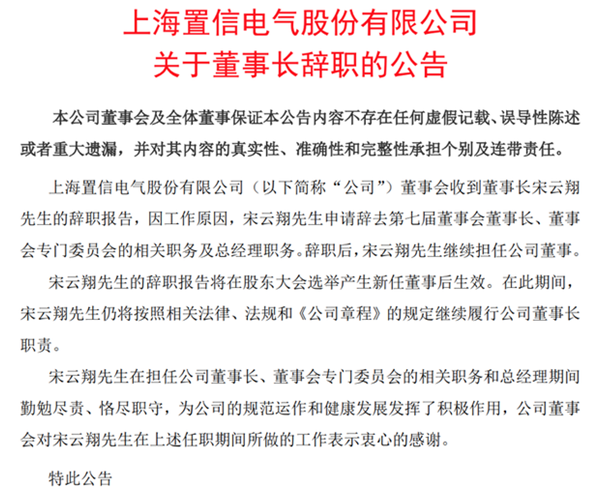 上海置信电气股份有限公司
关于董事长辞职的公告

本公司董事会及全体董事保证本公告内容不存在任何虚假记载、误导性陈述或者重大遗漏，并对其内容的真实性、准确性和完整性承担个别及连带责任。

上海置信电气股份有限公司（以下简称“公司”）董事会收到董事长宋云翔先生的辞职报告，因工作原因，宋云翔先生申请辞去第七届董事会董事长、董事会专门委员会的相关职务及总经理职务。辞职后，宋云翔先生继续担任公司董事。

宋云翔先生的辞职报告将在股东大会选举产生新任董事后生效。在此期间，宋云翔先生仍将按照相关法律、法规和《公司章程》的规定继续履行公司董事长职责。

宋云翔先生在担任公司董事长、董事会专门委员会的相关职务和总经理期间勤勉尽责、恪尽职守，为公司的规范运作和健康发展发挥了积极作用，公司董事会对宋云翔先生在上述任职期间所做的工作表示衷心的感谢。

特此公告